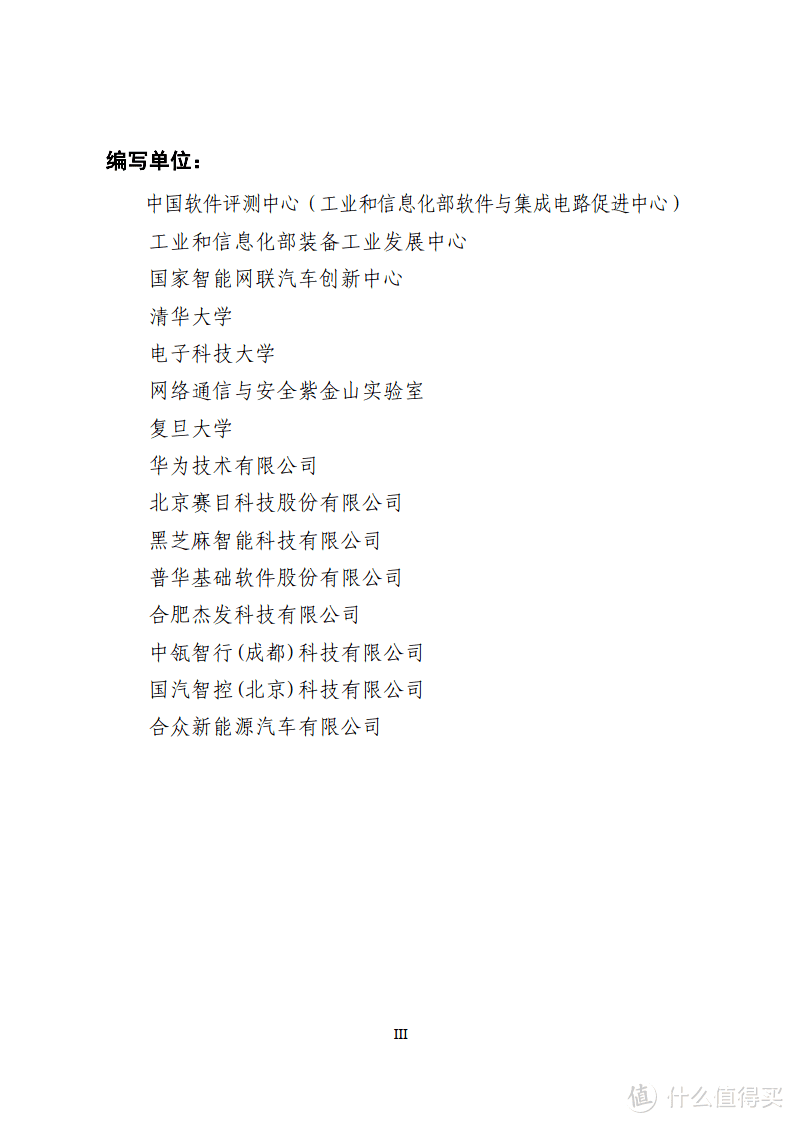 编写单位：

中国软件评测中心（工业和信息化部软件与集成电路促进中心）

工业和信息化部装备工业发展中心

国家智能网联汽车创新中心

清华大学

电子科技大学

网络通信与安全紫金山实验室

复旦大学

华为技术有限公司

北京赛目科技股份有限公司

黑芝麻智能科技有限公司

普华基础软件股份有限公司

合肥杰发科技有限公司

中瓴智行(成都)科技有限公司

国汽智控(北京)科技有限公司

合众新能源汽车有限公司

III

值 什么值得买